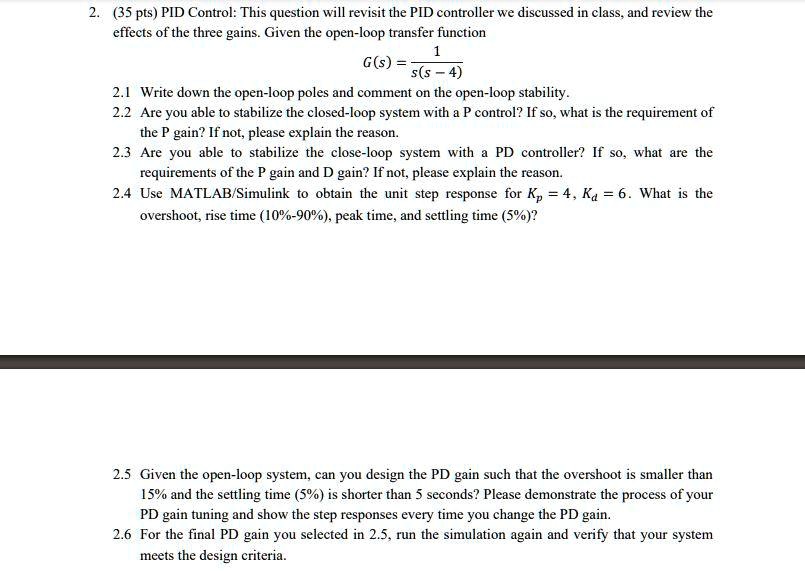 2. (35 pts) PID Control: This question will revisit the PID controller we discussed in class, and review the effects of the three gains. Given the open-loop transfer function

$G(s) = \frac{1}{s(s-4)}$

2.1 Write down the open-loop poles and comment on the open-loop stability.

2.2 Are you able to stabilize the closed-loop system with a P control? If so, what is the requirement of the P gain? If not, please explain the reason.

2.3 Are you able to stabilize the close-loop system with a PD controller? If so, what are the requirements of the P gain and D gain? If not, please explain the reason.

2.4 Use MATLAB/Simulink to obtain the unit step response for $K_p = 4$, $K_d = 6$. What is the overshoot, rise time (10%-90%), peak time, and settling time (5%)?

2.5 Given the open-loop system, can you design the PD gain such that the overshoot is smaller than 15% and the settling time (5%) is shorter than 5 seconds? Please demonstrate the process of your PD gain tuning and show the step responses every time you change the PD gain.

2.6 For the final PD gain you selected in 2.5, run the simulation again and verify that your system meets the design criteria.